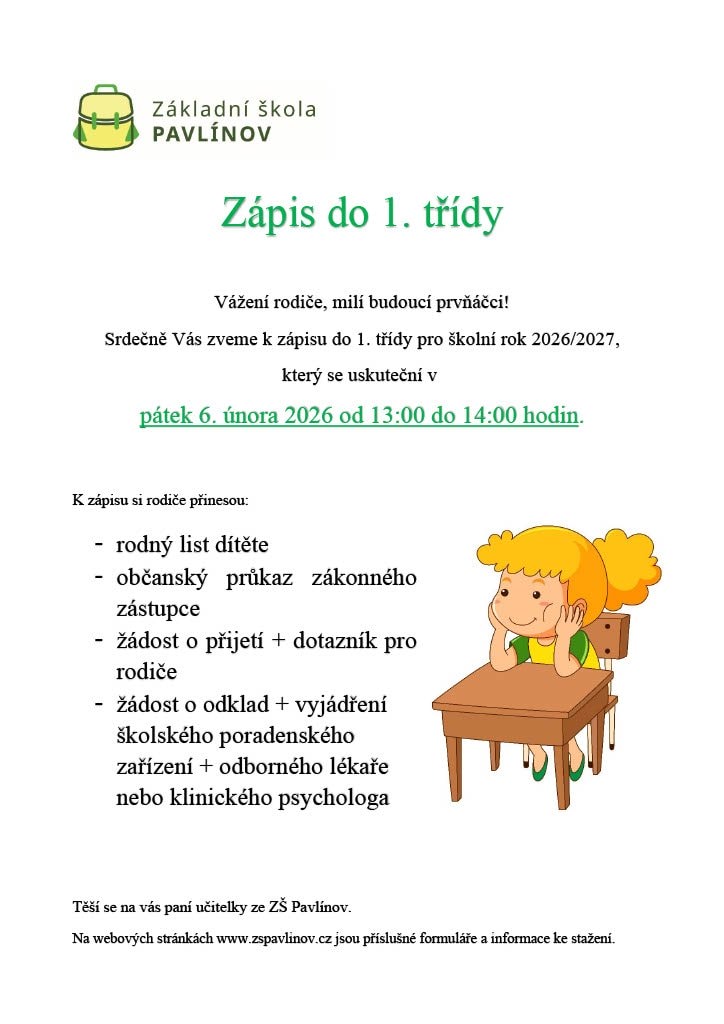 Základní škola
PAVLÍNOV

Zápis do 1. třídy

Vážení rodiče, milí budoucí prvňáčci!

Srdečně Vás zveme k zápisu do 1. třídy pro školní rok 2026/2027,

který se uskuteční v

pátek 6. února 2026 od 13:00 do 14:00 hodin.

K zápisu si rodiče přinesou:

- rodný list dítěte
- občanský průkaz zákonného zástupce
- žádost o přijetí + dotazník pro rodiče
- žádost o odklad + vyjádření školského poradenského zařízení + odborného lékaře nebo klinického psychologa

Těší se na vás paní učitelky ze ZŠ Pavlínov.

Na webových stránkách www.zspavlinov.cz jsou příslušné formuláře a informace ke stažení.